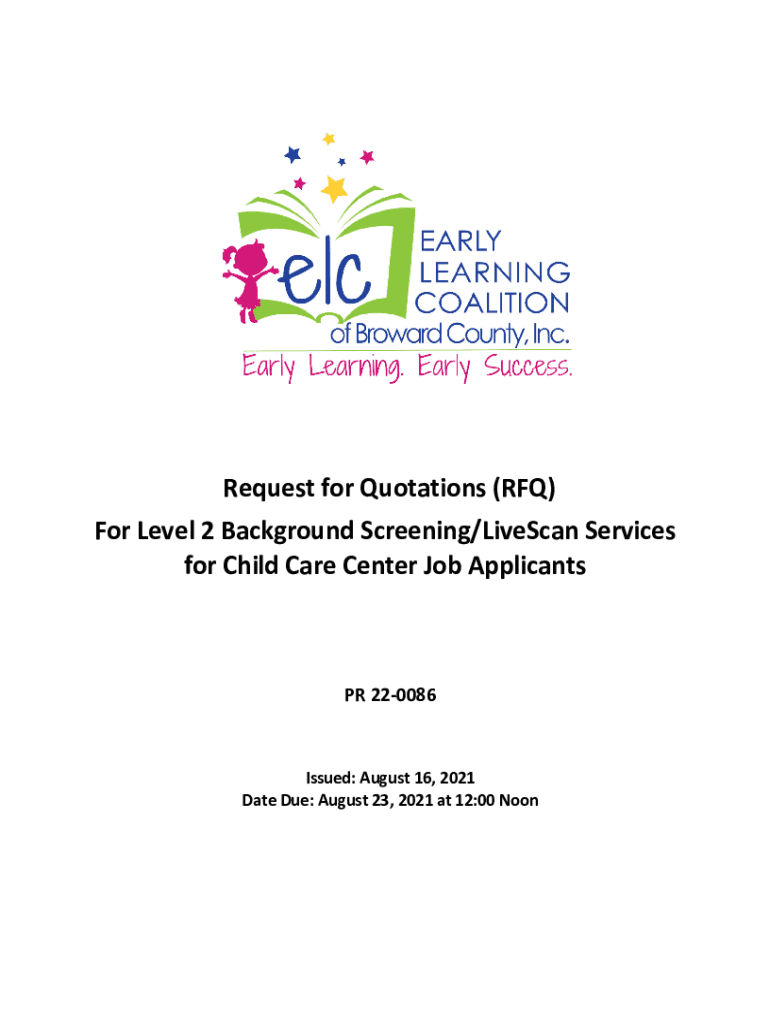 elc EARLY LEARNING COALITION of Broward County, Inc.
Early Learning. Early Success.

Request for Quotations (RFQ)
For Level 2 Background Screening/LiveScan Services for Child Care Center Job Applicants

PR 22-0086

Issued: August 16, 2021
Date Due: August 23, 2021 at 12:00 Noon